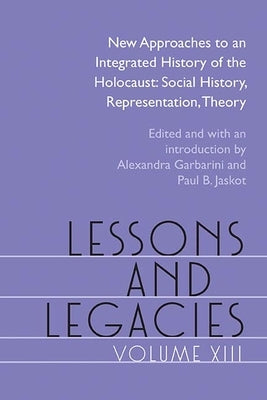 New Approaches to an Integrated History of the Holocaust: Social History, Representation, Theory

Edited and with an introduction by Alexandra Garbarini and Paul B. Jaskot

LESSONS AND LEGACIES

VOLUME XIII